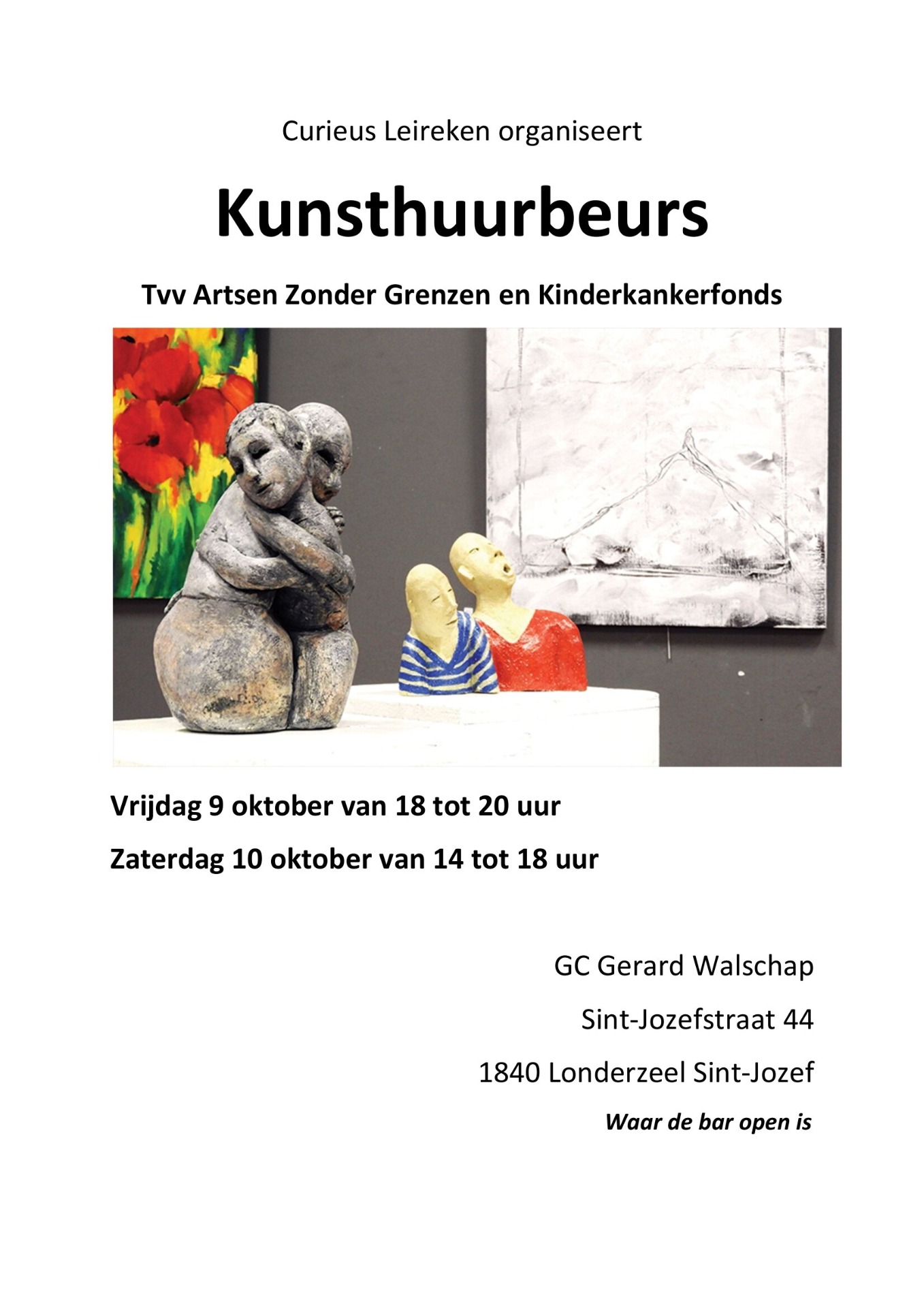 Curieus Leireken organiseert

Kunsthuurbeurs

Tvv Artsen Zonder Grenzen en Kinderkankerfonds

Vrijdag 9 oktober van 18 tot 20 uur

Zaterdag 10 oktober van 14 tot 18 uur

GC Gerard Walschap

Sint-Jozefstraat 44

1840 Londerzeel Sint-Jozef

Waar de bar open is